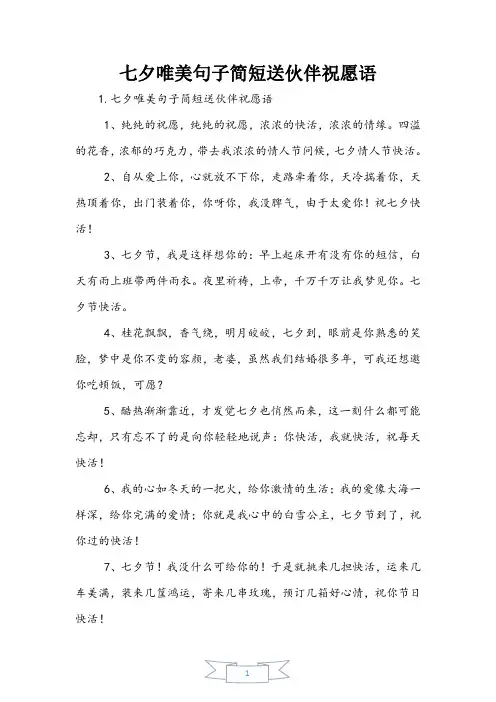 七夕唯美句子简短送伙伴祝愿语

1. 七夕唯美句子简短送伙伴祝愿语

1、纯纯的祝愿，纯纯的祝愿，浓浓的快活，浓浓的情缘。四溢的花香，浓郁的巧克力，带去我浓浓的情人节问候，七夕情人节快活。

2、自从爱上你，心就放不下你，走路牵着你，天冷揣着你，天热顶着你，出门装着你，你呀你，我没脾气，由于太爱你！祝七夕快活！

3、七夕节，我是这样想你的：早上起床开有没有你的短信，白天有雨上班带两件雨衣。夜里祈祷，上帝，千万千万让我梦见你。七夕节快活。

4、桂花飘飘，香气绕，明月皎皎，七夕到，眼前是你熟悉的笑脸，梦中是你不变的容颜，老婆，虽然我们结婚很多年，可我还想邀你吃顿饭，可愿？

5、酷热渐渐靠近，才发觉七夕也悄然而来，这一刻什么都可能忘却，只有忘不了的是向你轻轻地说声：你快活，我就快活，祝每天快活！

6、我的心如冬天的一把火，给你激情的生活；我的爱像大海一样深，给你完满的爱情；你就是我心中的白雪公主，七夕节到了，祝你过的快活！

7、七夕节！我没什么可给你的！于是就挑来几担快活，运来几车美满，装来几筐鸿运，寄来几串玫瑰，预订几箱好心情，祝你节日快活！

1